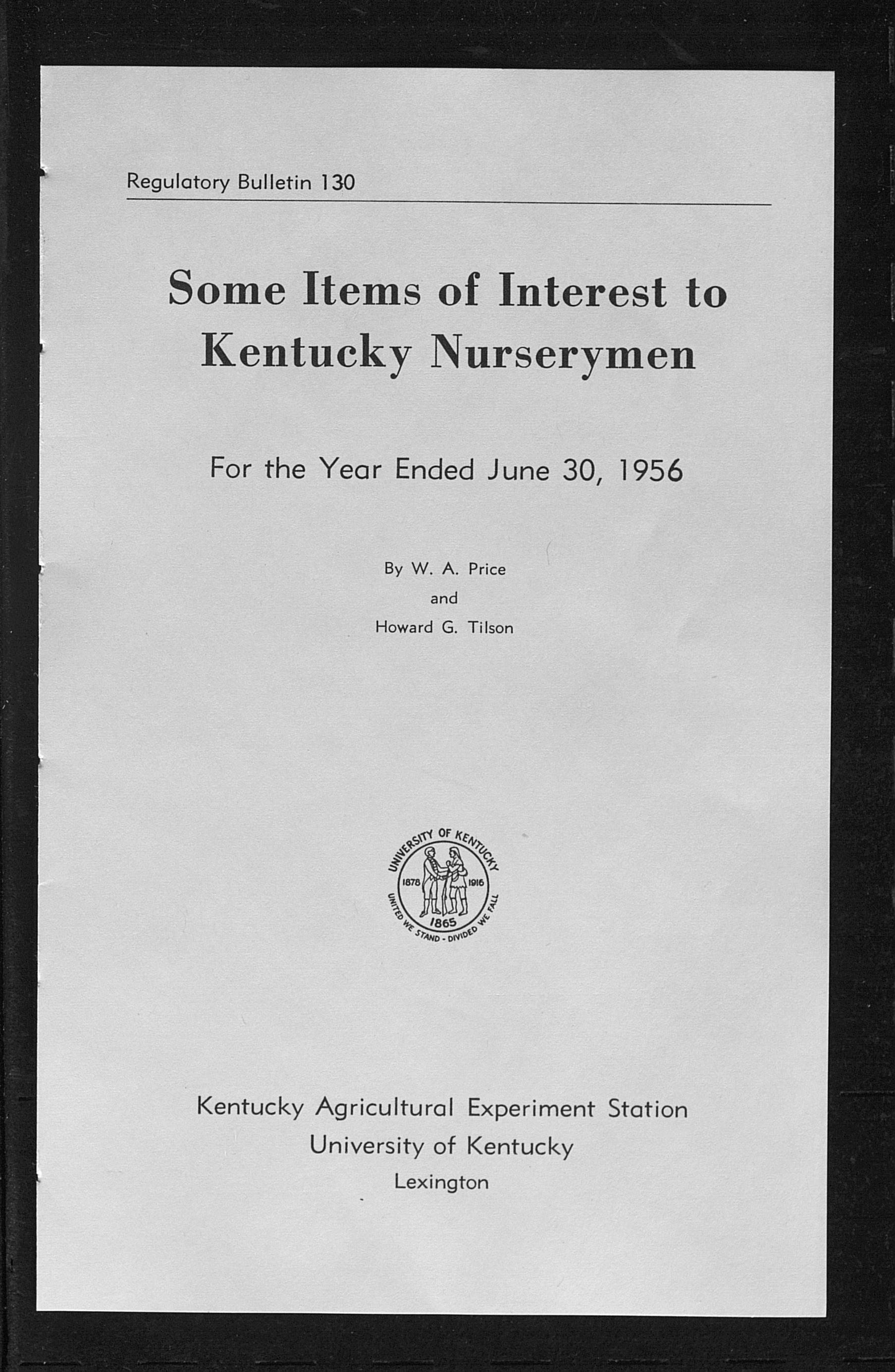 Regulatory Bulletin 130

Some Items of Interest to Kentucky Nurserymen

For the Year Ended June 30, 1956

By W. A. Price
and
Howard G. Tilson

UNIVERSITY OF KENTUCKY
1878 1916
1865
UNITED WE STAND - DIVIDED WE FALL

Kentucky Agricultural Experiment Station
University of Kentucky
Lexington